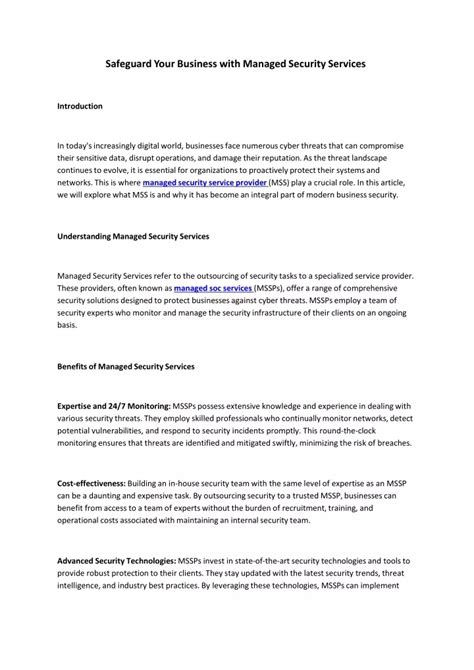 Safeguard Your Business with Managed Security Services

Introduction

In today's increasingly digital world, businesses face numerous cyber threats that can compromise their sensitive data, disrupt operations, and damage their reputation. As the threat landscape continues to evolve, it is essential for organizations to proactively protect their systems and networks. This is where managed security service provider (MSS) play a crucial role. In this article, we will explore what MSS is and why it has become an integral part of modern business security.

Understanding Managed Security Services

Managed Security Services refer to the outsourcing of security tasks to a specialized service provider. These providers, often known as managed soc services (MSSPs), offer a range of comprehensive security solutions designed to protect businesses against cyber threats. MSSPs employ a team of security experts who monitor and manage the security infrastructure of their clients on an ongoing basis.

Benefits of Managed Security Services

Expertise and 24/7 Monitoring: MSSPs possess extensive knowledge and experience in dealing with various security threats. They employ skilled professionals who continually monitor networks, detect potential vulnerabilities, and respond to security incidents promptly. This round-the-clock monitoring ensures that threats are identified and mitigated swiftly, minimizing the risk of breaches.

Cost-effectiveness: Building an in-house security team with the same level of expertise as an MSSP can be a daunting and expensive task. By outsourcing security to a trusted MSSP, businesses can benefit from access to a team of experts without the burden of recruitment, training, and operational costs associated with maintaining an internal security team.

Advanced Security Technologies: MSSPs invest in state-of-the-art security technologies and tools to provide robust protection to their clients. They stay updated with the latest security trends, threat intelligence, and industry best practices. By leveraging these technologies, MSSPs can implement